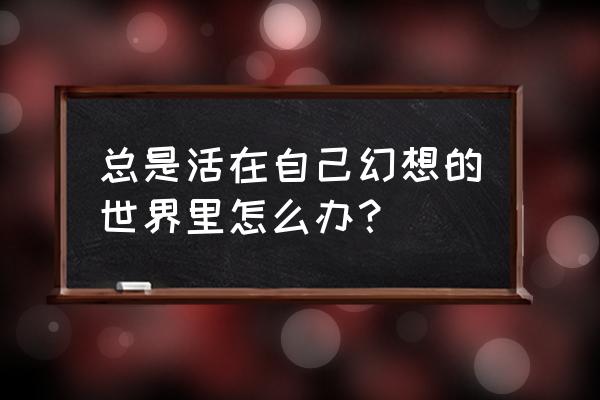 总是活在自己幻想的世界里怎么办？